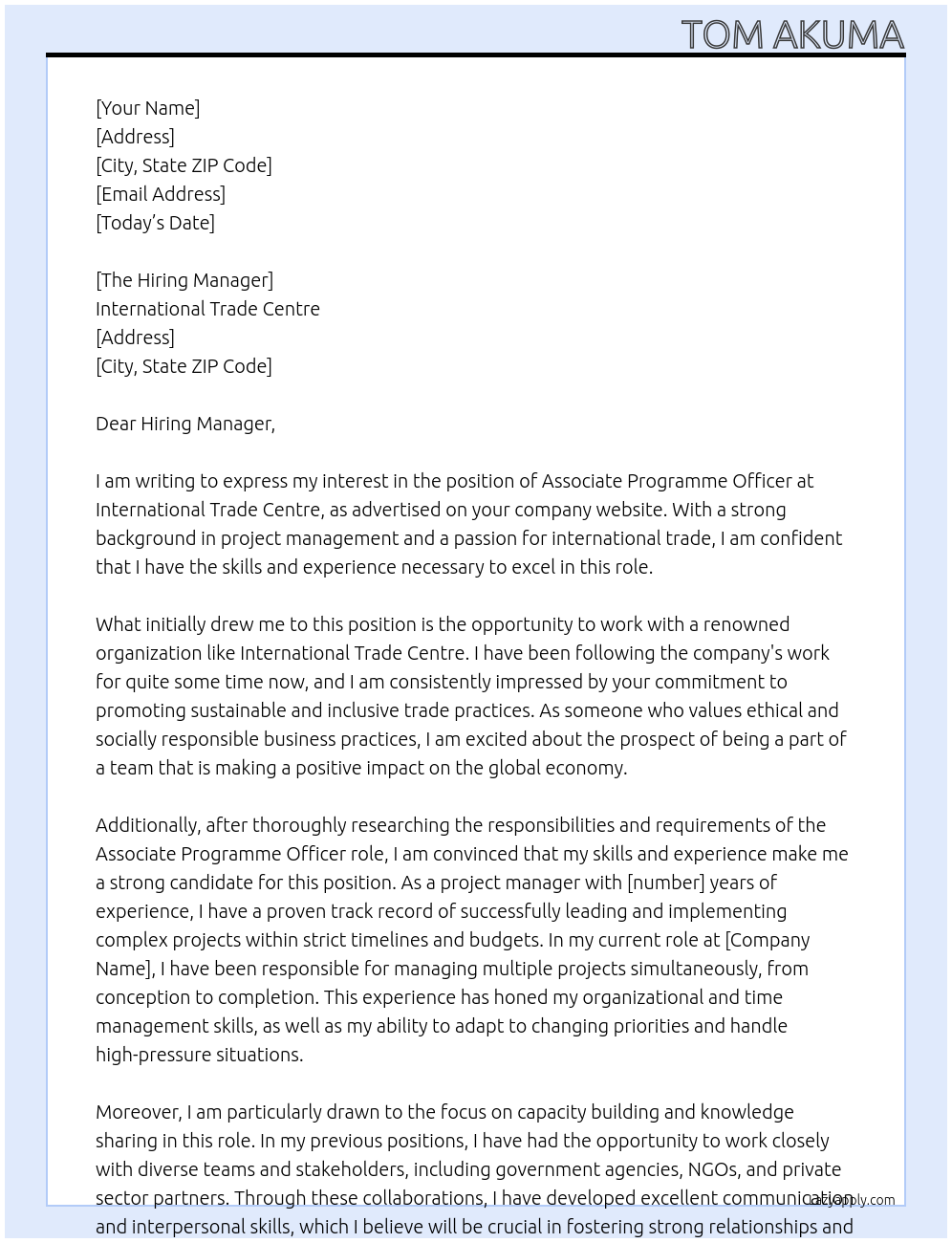 TOM AKUMA

[Your Name]
[Address]
[City, State ZIP Code]
[Email Address]
[Today's Date]

[The Hiring Manager]
International Trade Centre
[Address]
[City, State ZIP Code]

Dear Hiring Manager,

I am writing to express my interest in the position of Associate Programme Officer at International Trade Centre, as advertised on your company website. With a strong background in project management and a passion for international trade, I am confident that I have the skills and experience necessary to excel in this role.

What initially drew me to this position is the opportunity to work with a renowned organization like International Trade Centre. I have been following the company's work for quite some time now, and I am consistently impressed by your commitment to promoting sustainable and inclusive trade practices. As someone who values ethical and socially responsible business practices, I am excited about the prospect of being a part of a team that is making a positive impact on the global economy.

Additionally, after thoroughly researching the responsibilities and requirements of the Associate Programme Officer role, I am convinced that my skills and experience make me a strong candidate for this position. As a project manager with [number] years of experience, I have a proven track record of successfully leading and implementing complex projects within strict timelines and budgets. In my current role at [Company Name], I have been responsible for managing multiple projects simultaneously, from conception to completion. This experience has honed my organizational and time management skills, as well as my ability to adapt to changing priorities and handle high-pressure situations.

Moreover, I am particularly drawn to the focus on capacity building and knowledge sharing in this role. In my previous positions, I have had the opportunity to work closely with diverse teams and stakeholders, including government agencies, NGOs, and private sector partners. Through these collaborations, I have developed excellent communication and interpersonal skills, which I believe will be crucial in fostering strong relationships and

lazyapply.com